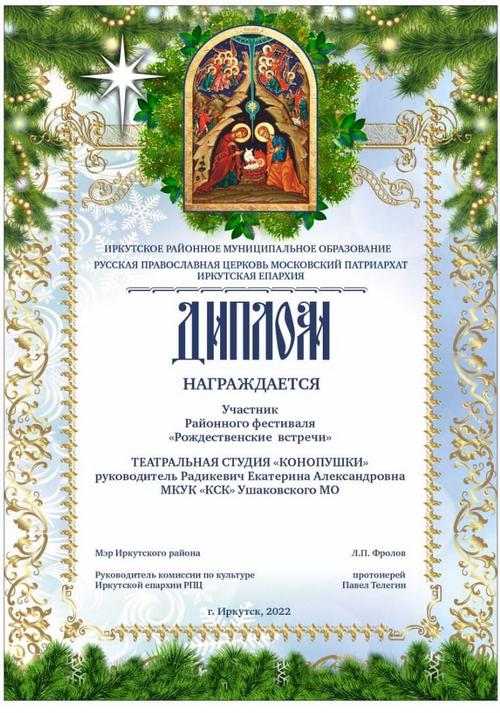 ИРКУТСКОЕ РАЙОННОЕ МУНИЦИПАЛЬНОЕ ОБРАЗОВАНИЕ
РУССКАЯ ПРАВОСЛАВНАЯ ЦЕРКОВЬ МОСКОВСКИЙ ПАТРИАРХАТ
ИРКУТСКАЯ ЕПАРХИЯ

ДИПЛОМ

НАГРАЖДАЕТСЯ

Участник
Районного фестиваля
«Рождественские встречи»

ТЕАТРАЛЬНАЯ СТУДИЯ «КОНОПУШКИ»
руководитель Радикевич Екатерина Александровна
МКУК «КСК» Ушаковского МО

Мэр Иркутского района Л.П. Фролов

Руководитель комиссии по культуре Иркутской епархии РПЦ протоиерей Павел Телегин

г. Иркутск, 2022